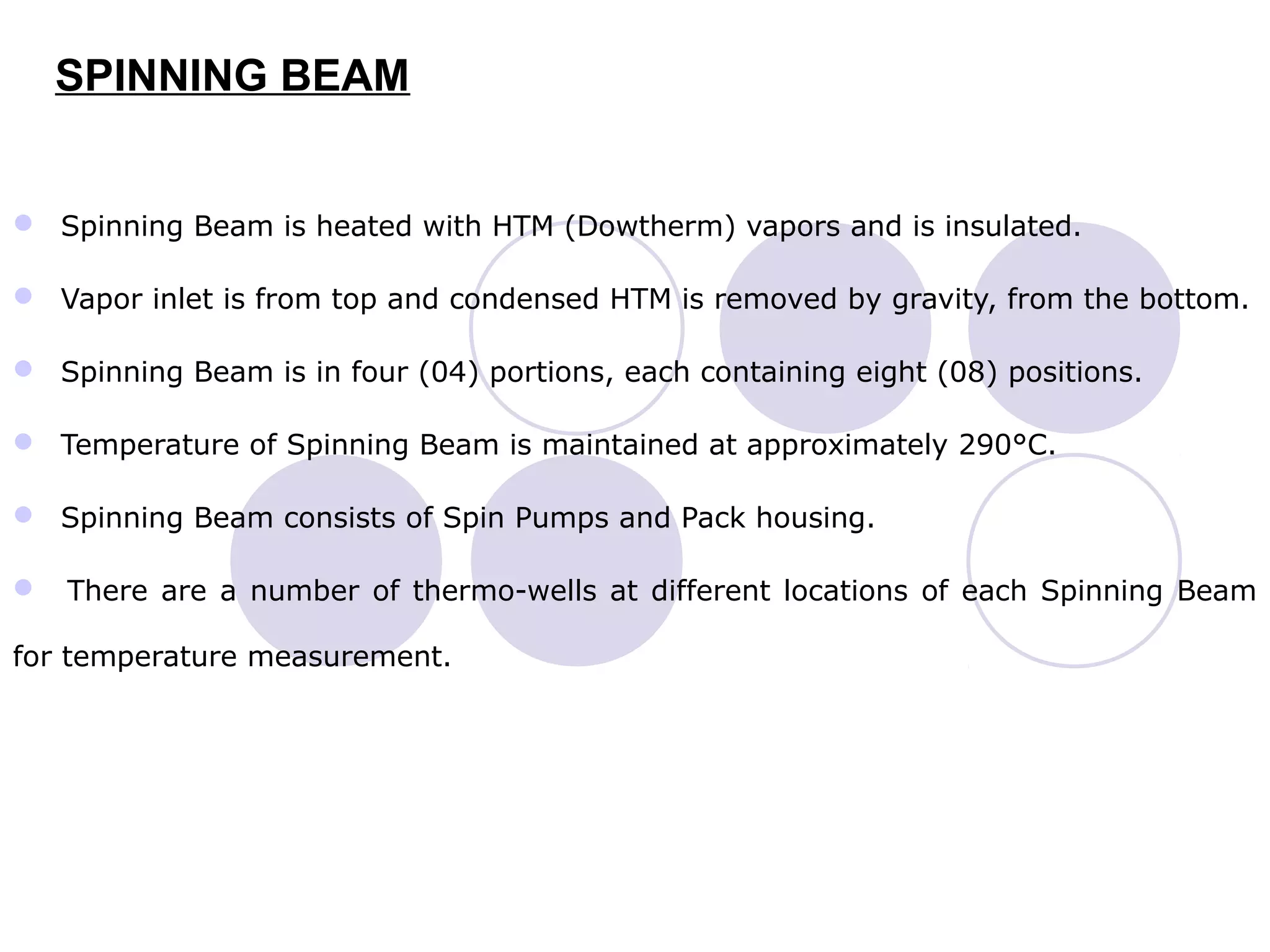 SPINNING BEAM

- Spinning Beam is heated with HTM (Dowtherm) vapors and is insulated.

- Vapor inlet is from top and condensed HTM is removed by gravity, from the bottom.

- Spinning Beam is in four (04) portions, each containing eight (08) positions.

- Temperature of Spinning Beam is maintained at approximately 290°C.

- Spinning Beam consists of Spin Pumps and Pack housing.

- There are a number of thermo-wells at different locations of each Spinning Beam for temperature measurement.